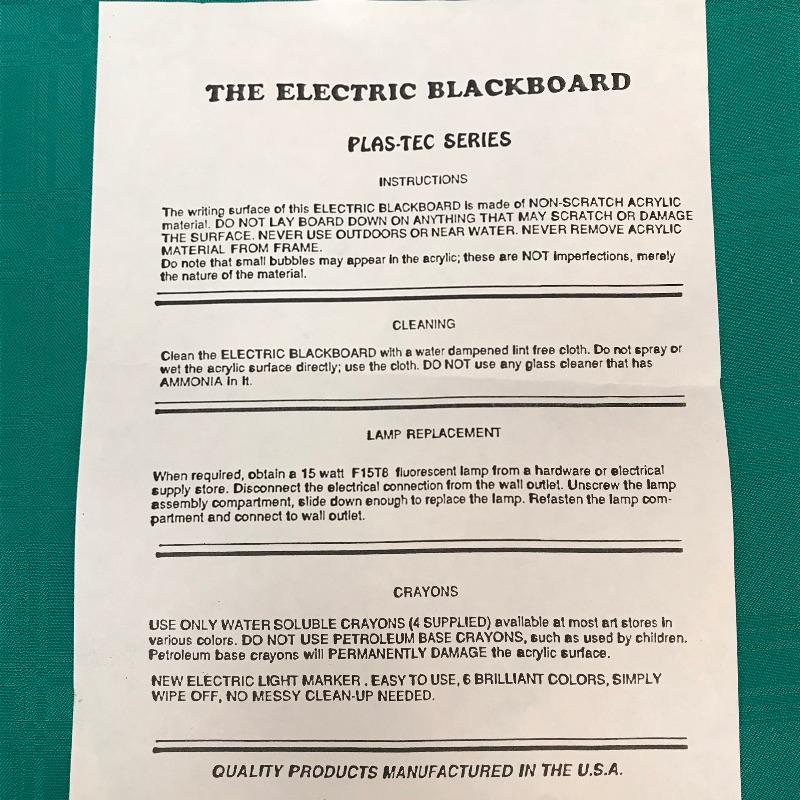 THE ELECTRIC BLACKBOARD

PLAS-TEC SERIES

INSTRUCTIONS

The writing surface of this ELECTRIC BLACKBOARD is made of NON-SCRATCH ACRYLIC material. DO NOT LAY BOARD DOWN ON ANYTHING THAT MAY SCRATCH OR DAMAGE THE SURFACE. NEVER USE OUTDOORS OR NEAR WATER. NEVER REMOVE ACRYLIC MATERIAL FROM FRAME.
Do note that small bubbles may appear in the acrylic; these are NOT imperfections, merely the nature of the material.

CLEANING

Clean the ELECTRIC BLACKBOARD with a water dampened lint free cloth. Do not spray or wet the acrylic surface directly; use the cloth. DO NOT use any glass cleaner that has AMMONIA in it.

LAMP REPLACEMENT

When required, obtain a 15 watt F15T8 fluorescent lamp from a hardware or electrical supply store. Disconnect the electrical connection from the wall outlet. Unscrew the lamp assembly compartment, slide down enough to replace the lamp. Refasten the lamp compartment and connect to wall outlet.

CRAYONS

USE ONLY WATER SOLUBLE CRAYONS (4 SUPPLIED) available at most art stores in various colors. DO NOT USE PETROLEUM BASE CRAYONS, such as used by children. Petroleum base crayons will PERMANENTLY DAMAGE the acrylic surface.

NEW ELECTRIC LIGHT MARKER . EASY TO USE, 6 BRILLIANT COLORS, SIMPLY WIPE OFF, NO MESSY CLEAN-UP NEEDED.

QUALITY PRODUCTS MANUFACTURED IN THE U.S.A.